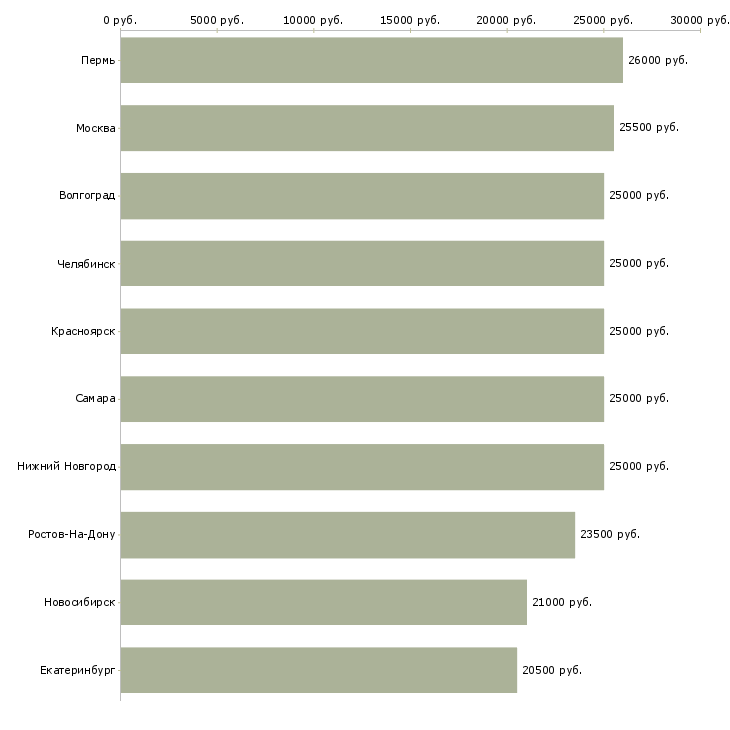 0 руб. 5000 руб. 10000 руб. 15000 руб. 20000 руб. 25000 руб. 30000 руб.

Пермь 26000 руб.
Москва 25500 руб.
Волгоград 25000 руб.
Челябинск 25000 руб.
Красноярск 25000 руб.
Самара 25000 руб.
Нижний Новгород 25000 руб.
Ростов-На-Дону 23500 руб.
Новосибирск 21000 руб.
Екатеринбург 20500 руб.